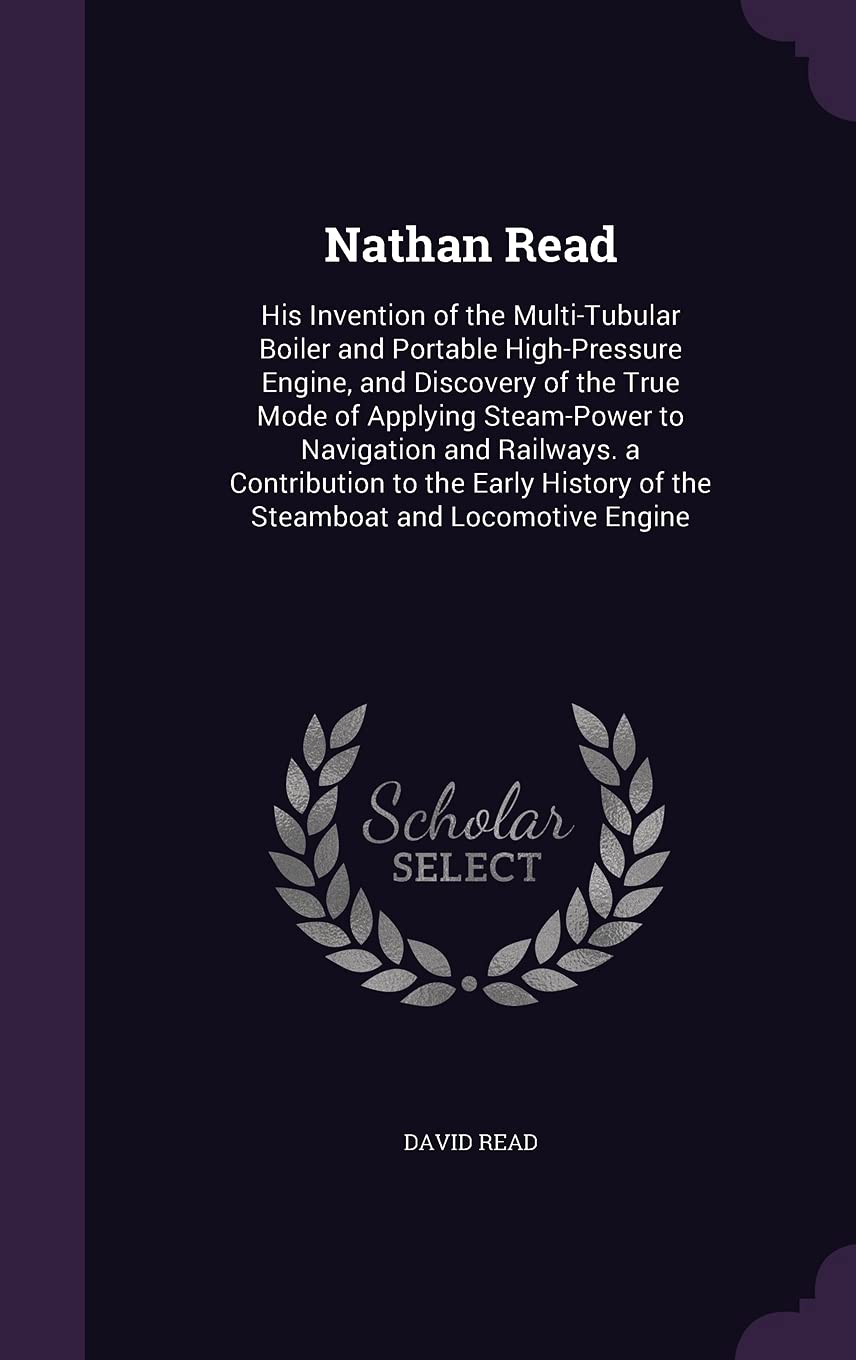 Nathan Read

His Invention of the Multi-Tubular Boiler and Portable High-Pressure Engine, and Discovery of the True Mode of Applying Steam-Power to Navigation and Railways. a Contribution to the Early History of the Steamboat and Locomotive Engine

Scholar
SELECT

DAVID READ